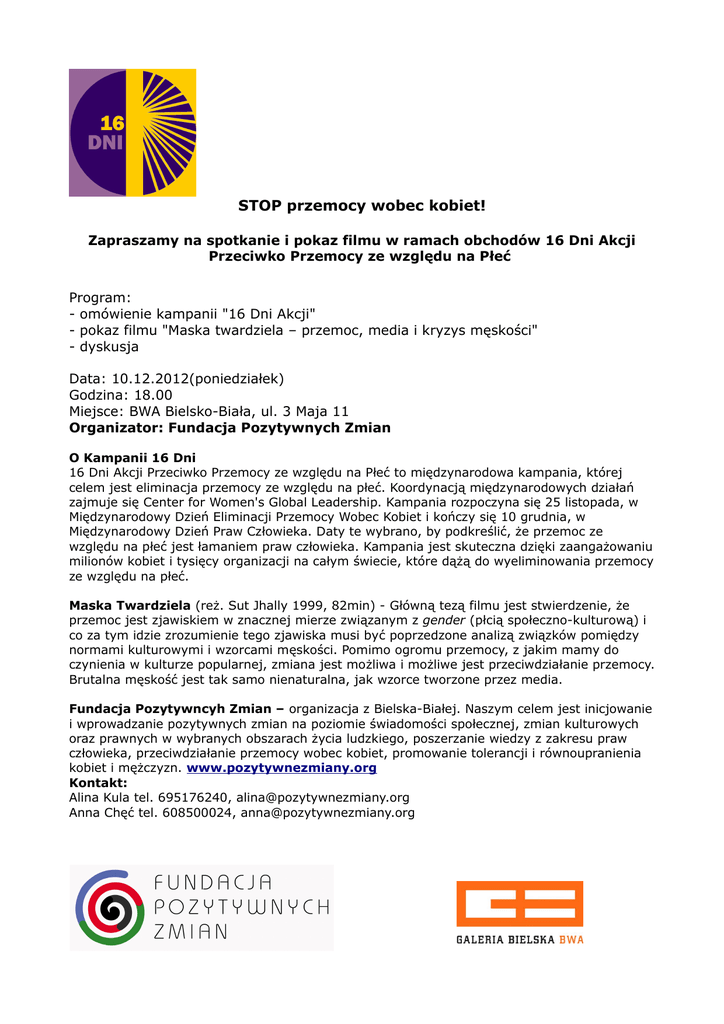 16 DNI

STOP przemocy wobec kobiet!

Zapraszamy na spotkanie i pokaz filmu w ramach obchodów 16 Dni Akcji Przeciwko Przemocy ze względu na Płeć

Program:
- omówienie kampanii "16 Dni Akcji"
- pokaz filmu "Maska twardziela – przemoc, media i kryzys męskości"
- dyskusja

Data: 10.12.2012(poniedziałek)
Godzina: 18.00
Miejsce: BWA Bielsko-Biała, ul. 3 Maja 11
Organizator: Fundacja Pozytywnych Zmian

O Kampanii 16 Dni
16 Dni Akcji Przeciwko Przemocy ze względu na Płeć to międzynarodowa kampania, której celem jest eliminacja przemocy ze względu na płeć. Koordynacją międzynarodowych działań zajmuje się Center for Women's Global Leadership. Kampania rozpoczyna się 25 listopada, w Międzynarodowy Dzień Eliminacji Przemocy Wobec Kobiet i kończy się 10 grudnia, w Międzynarodowy Dzień Praw Człowieka. Daty te wybrano, by podkreślić, że przemoc ze względu na płeć jest łamaniem praw człowieka. Kampania jest skuteczna dzięki zaangażowaniu milionów kobiet i tysięcy organizacji na całym świecie, które dążą do wyeliminowania przemocy ze względu na płeć.

Maska Twardziela (reż. Sut Jhally 1999, 82min) - Główną tezą filmu jest stwierdzenie, że przemoc jest zjawiskiem w znacznej mierze związanym z gender (płcią społeczno-kulturową) i co za tym idzie zrozumienie tego zjawiska musi być poprzedzone analizą związków pomiędzy normami kulturowymi i wzorcami męskości. Pomimo ogromu przemocy, z jakim mamy do czynienia w kulturze popularnej, zmiana jest możliwa i możliwe jest przeciwdziałanie przemocy. Brutalna męskość jest tak samo nienaturalna, jak wzorce tworzone przez media.

Fundacja Pozytywncyh Zmian – organizacja z Bielska-Białej. Naszym celem jest inicjowanie i wprowadzanie pozytywnych zmian na poziomie świadomości społecznej, zmian kulturowych oraz prawnych w wybranych obszarach życia ludzkiego, poszerzanie wiedzy z zakresu praw człowieka, przeciwdziałanie przemocy wobec kobiet, promowanie tolerancji i równouprawnienia kobiet i mężczyzn. www.pozytywnezmiany.org
Kontakt:
Alina Kula tel. 695176240, alina@pozytywnezmiany.org
Anna Chęć tel. 608500024, anna@pozytywnezmiany.org

FUNDACJA POZYTYWNYCH ZMIAN

GALERIA BIELSKA BWA